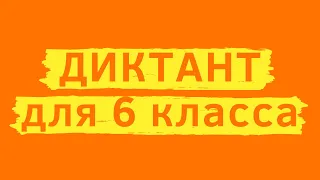 ДИКТАНТ
для 6 класса